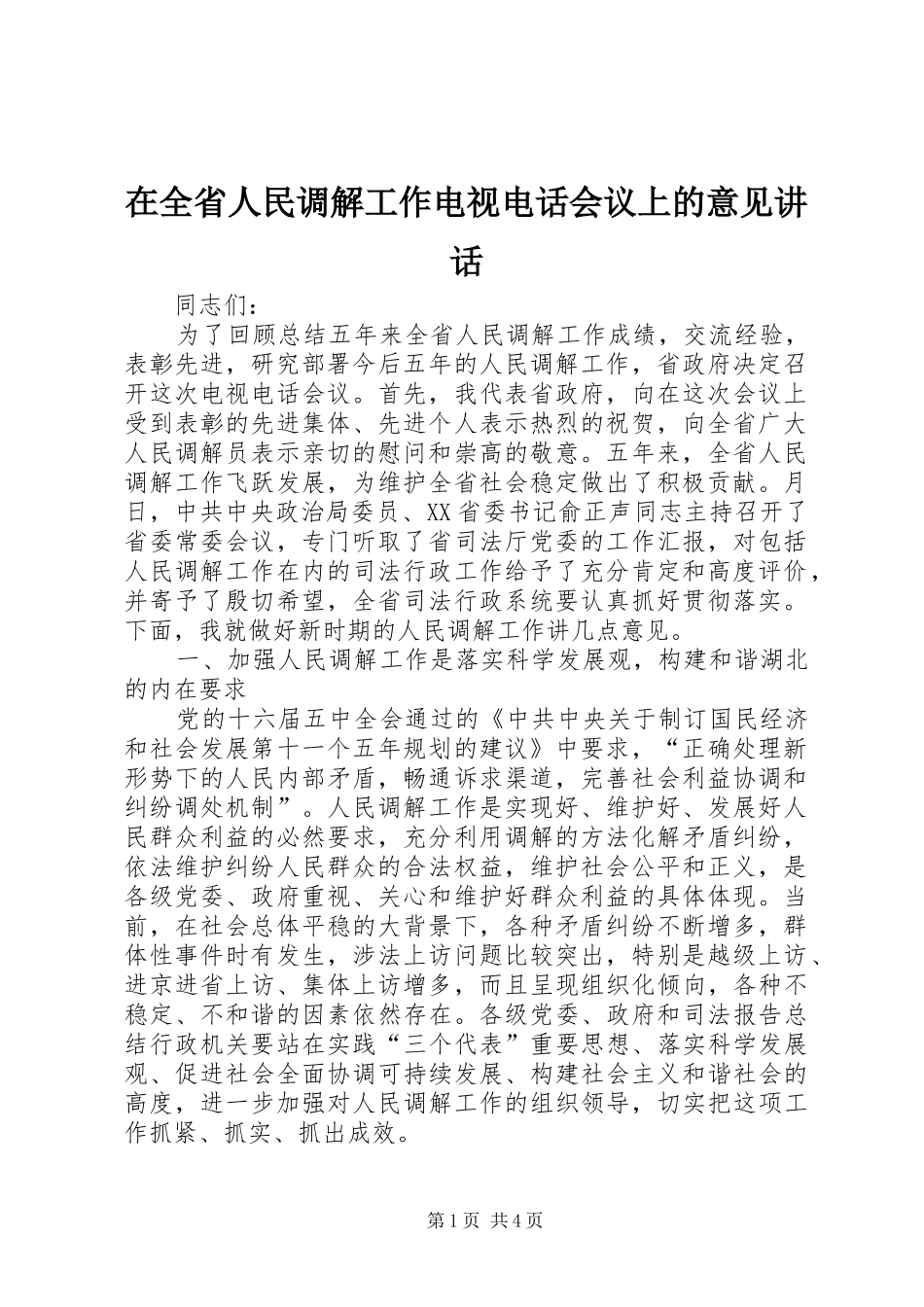 在全省人民调解工作电视电话会议上的意见讲话

同志们：

为了回顾总结五年来全省人民调解工作成绩，交流经验，表彰先进，研究部署今后五年的人民调解工作，省政府决定召开这次电视电话会议。首先，我代表省政府，向在这次会议上受到表彰的先进集体、先进个人表示热烈的祝贺，向全省广大人民调解员表示亲切的慰问和崇高的敬意。五年来，全省人民调解工作飞跃发展，为维护全省社会稳定做出了积极贡献。月日，中共中央政治局委员、XX省委书记俞正声同志主持召开了省委常委会议，专门听取了省司法厅党委的工作汇报，对包括人民调解工作在内的司法行政工作给予了充分肯定和高度评价，并寄予了殷切希望，全省司法行政系统要认真抓好贯彻落实。下面，我就做好新时期的人民调解工作讲几点意见。

一、加强人民调解工作是落实科学发展观，构建和谐湖北的内在要求

党的十六届五中全会通过的《中共中央关于制订国民经济和社会发展第十一个五年规划的建议》中要求，“正确处理新形势下的人民内部矛盾，畅通诉求渠道，完善社会利益协调和纠纷调处机制”。人民调解工作是实现好、维护好、发展好人民群众利益的必然要求，充分利用调解的方法化解矛盾纠纷，依法维护纠纷人民群众的合法权益，维护社会公平和正义，是各级党委、政府重视、关心和维护好群众利益的具体体现。当前，在社会总体平稳的大背景下，各种矛盾纠纷不断增多，群体性事件时有发生，涉法上访问题比较突出，特别是越级上访、进京进省上访、集体上访增多，而且呈现组织化倾向，各种不稳定、不和谐的因素依然存在。各级党委、政府和司法报告总结行政机关要站在实践“三个代表”重要思想、落实科学发展观、促进社会全面协调可持续发展、构建社会主义和谐社会的高度，进一步加强对人民调解工作的组织领导，切实把这项工作抓紧、抓实、抓出成效。

第1页 共4页